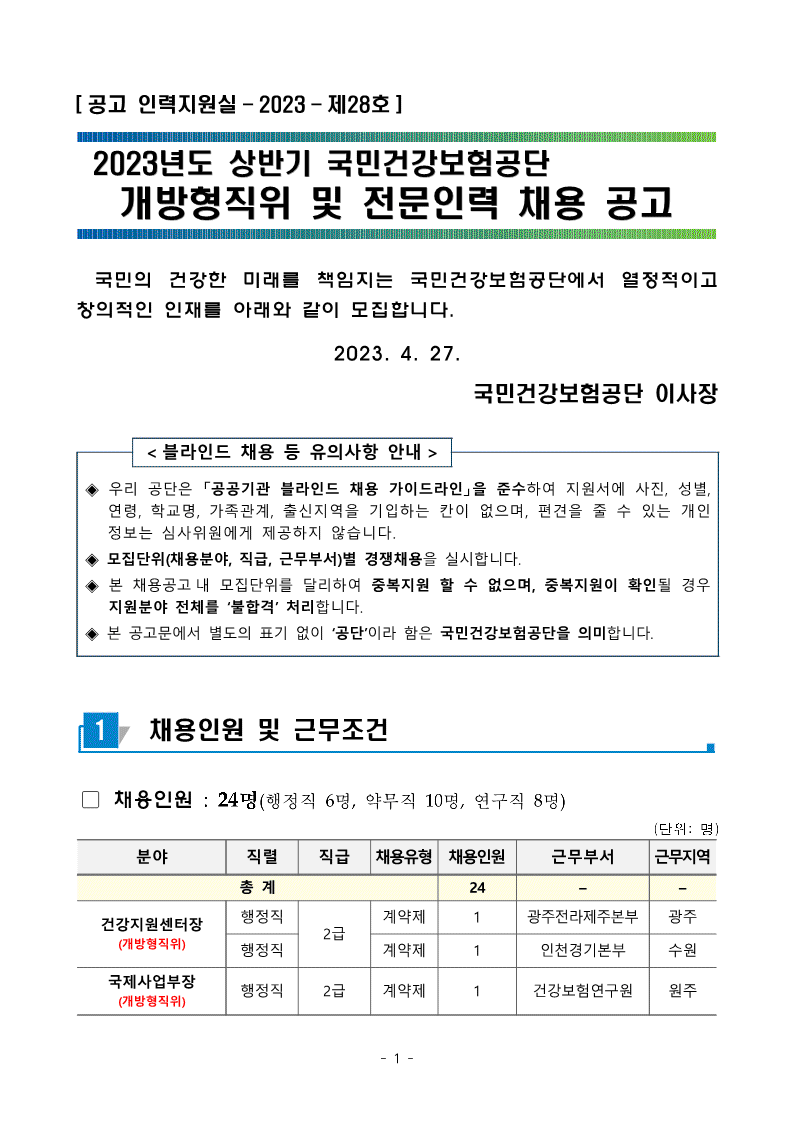 [ 공고 인력지원실 - 2023 - 제28호 ]

2023년도 상반기 국민건강보험공단
개방형직위 및 전문인력 채용 공고

국민의 건강한 미래를 책임지는 국민건강보험공단에서 열정적이고 창의적인 인재를 아래와 같이 모집합니다.

2023. 4. 27.

국민건강보험공단 이사장

< 블라인드 채용 등 유의사항 안내 >

◈ 우리 공단은 「공공기관 블라인드 채용 가이드라인」을 준수하여 지원서에 사진, 성별, 연령, 학교명, 가족관계, 출신지역을 기입하는 칸이 없으며, 편견을 줄 수 있는 개인 정보는 심사위원에게 제공하지 않습니다.
◈ 모집단위(채용분야, 직급, 근무부서)별 경쟁채용을 실시합니다.
◈ 본 채용공고 내 모집단위를 달리하여 중복지원 할 수 없으며, 중복지원이 확인될 경우 지원분야 전체를 '불합격' 처리합니다.
◈ 본 공고문에서 별도의 표기 없이 '공단'이라 함은 국민건강보험공단을 의미합니다.

1 채용인원 및 근무조건

□ 채용인원 : 24명(행정직 6명, 약무직 10명, 연구직 8명)

(단위: 명)

| 분야 | 직렬 | 직급 | 채용유형 | 채용인원 | 근무부서 | 근무지역 |
|---|---|---|---|---|---|---|
| 총 계 | | | | 24 | - | - |
| 건강지원센터장 (개방형직위) | 행정직 | 2급 | 계약제 | 1 | 광주전라제주본부 | 광주 |
| | 행정직 | | 계약제 | 1 | 인천경기본부 | 수원 |
| 국제사업부장 (개방형직위) | 행정직 | 2급 | 계약제 | 1 | 건강보험연구원 | 원주 |

- 1 -